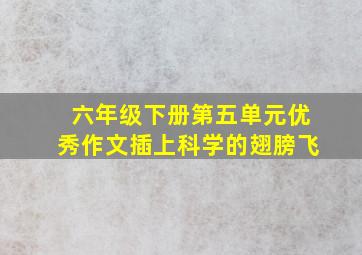 六年级下册第五单元优秀作文插上科学的翅膀飞